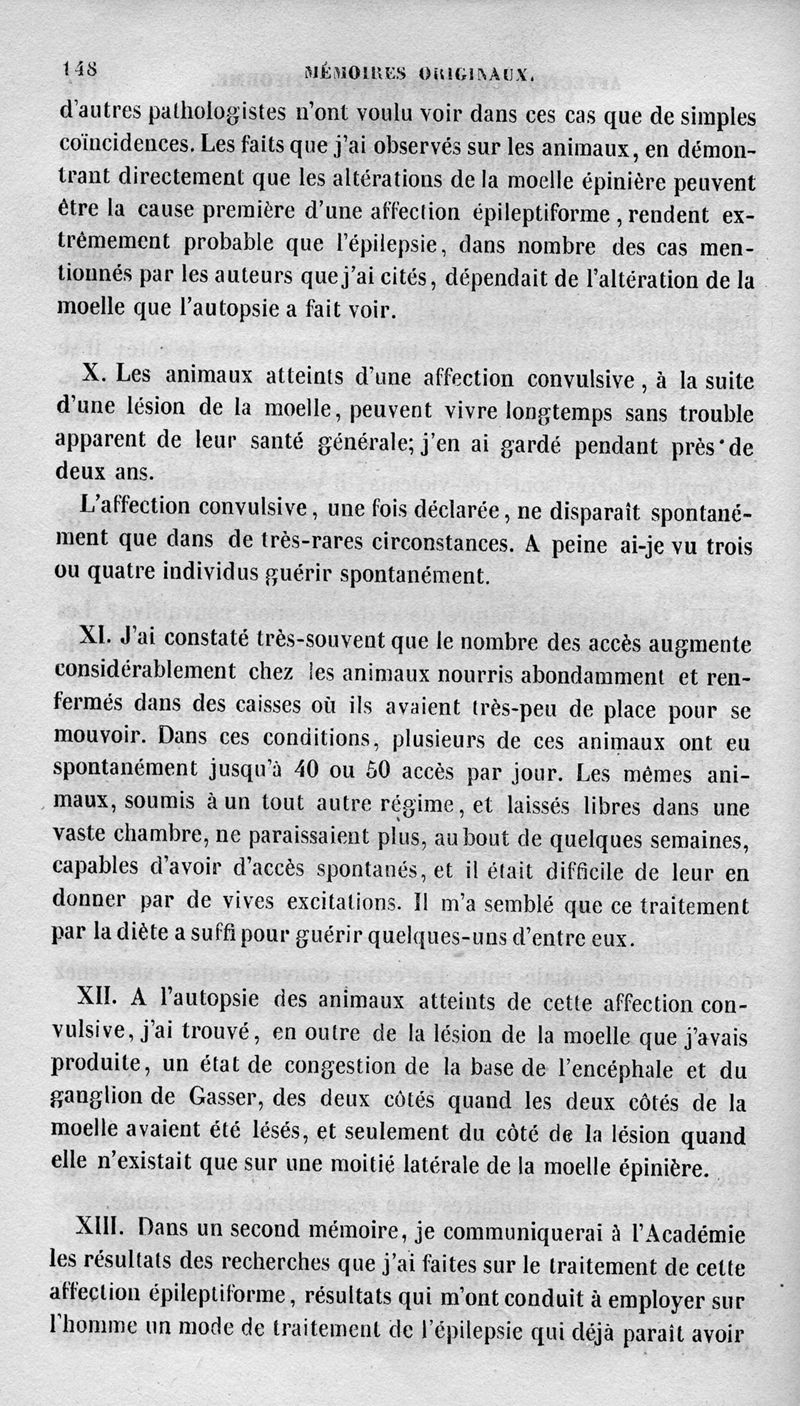 148 MÉMOIRES ORIGINAUX.

d'autres pathologistes n'ont voulu voir dans ces cas que de simples coïncidences. Les faits que j'ai observés sur les animaux, en démontrant directement que les altérations de la moelle épinière peuvent être la cause première d'une affection épileptiforme, rendent extrêmement probable que l'épilepsie, dans nombre des cas mentionnés par les auteurs que j'ai cités, dépendait de l'altération de la moelle que l'autopsie a fait voir.

X. Les animaux atteints d'une affection convulsive, à la suite d'une lésion de la moelle, peuvent vivre longtemps sans trouble apparent de leur santé générale; j'en ai gardé pendant près de deux ans.

L'affection convulsive, une fois déclarée, ne disparaît spontanément que dans de très-rares circonstances. A peine ai-je vu trois ou quatre individus guérir spontanément.

XI. J'ai constaté très-souvent que le nombre des accès augmente considérablement chez les animaux nourris abondamment et renfermés dans des caisses où ils avaient très-peu de place pour se mouvoir. Dans ces conditions, plusieurs de ces animaux ont eu spontanément jusqu'à 40 ou 50 accès par jour. Les mêmes animaux, soumis à un tout autre régime, et laissés libres dans une vaste chambre, ne paraissaient plus, au bout de quelques semaines, capables d'avoir d'accès spontanés, et il était difficile de leur en donner par de vives excitations. Il m'a semblé que ce traitement par la diète a suffi pour guérir quelques-uns d'entre eux.

XII. A l'autopsie des animaux atteints de cette affection convulsive, j'ai trouvé, en outre de la lésion de la moelle que j'avais produite, un état de congestion de la base de l'encéphale et du ganglion de Gasser, des deux côtés quand les deux côtés de la moelle avaient été lésés, et seulement du côté de la lésion quand elle n'existait que sur une moitié latérale de la moelle épinière.

XIII. Dans un second mémoire, je communiquerai à l'Académie les résultats des recherches que j'ai faites sur le traitement de cette affection épileptiforme, résultats qui m'ont conduit à employer sur l'homme un mode de traitement de l'épilepsie qui déjà paraît avoir